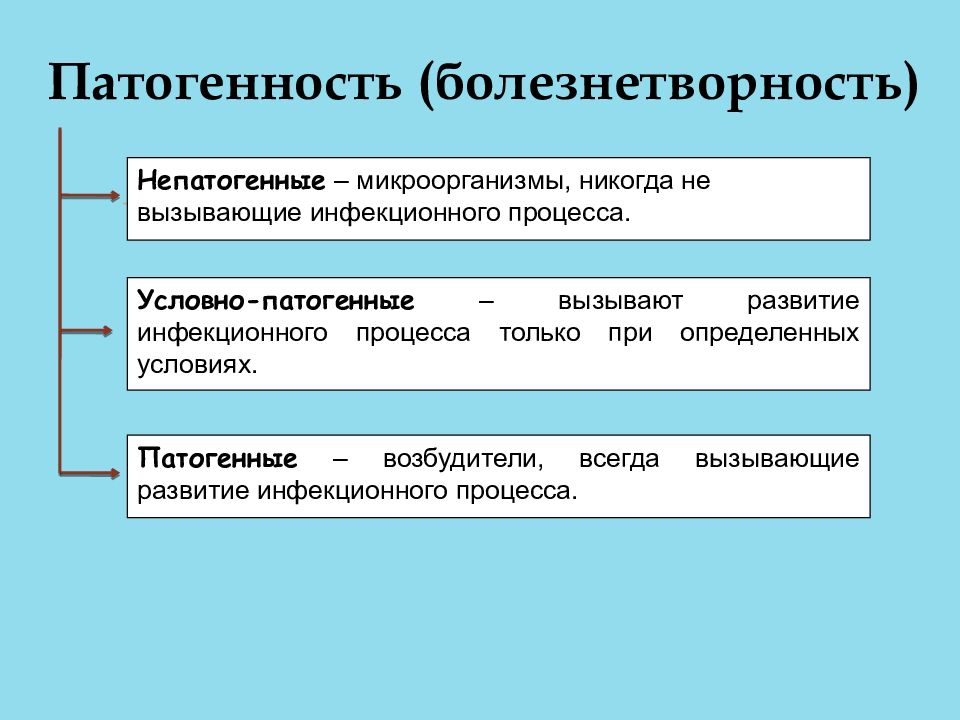 Патогенность (болезнетворность)

Непатогенные – микроорганизмы, никогда не вызывающие инфекционного процесса.

Условно-патогенные – вызывают развитие инфекционного процесса только при определенных условиях.

Патогенные – возбудители, всегда вызывающие развитие инфекционного процесса.